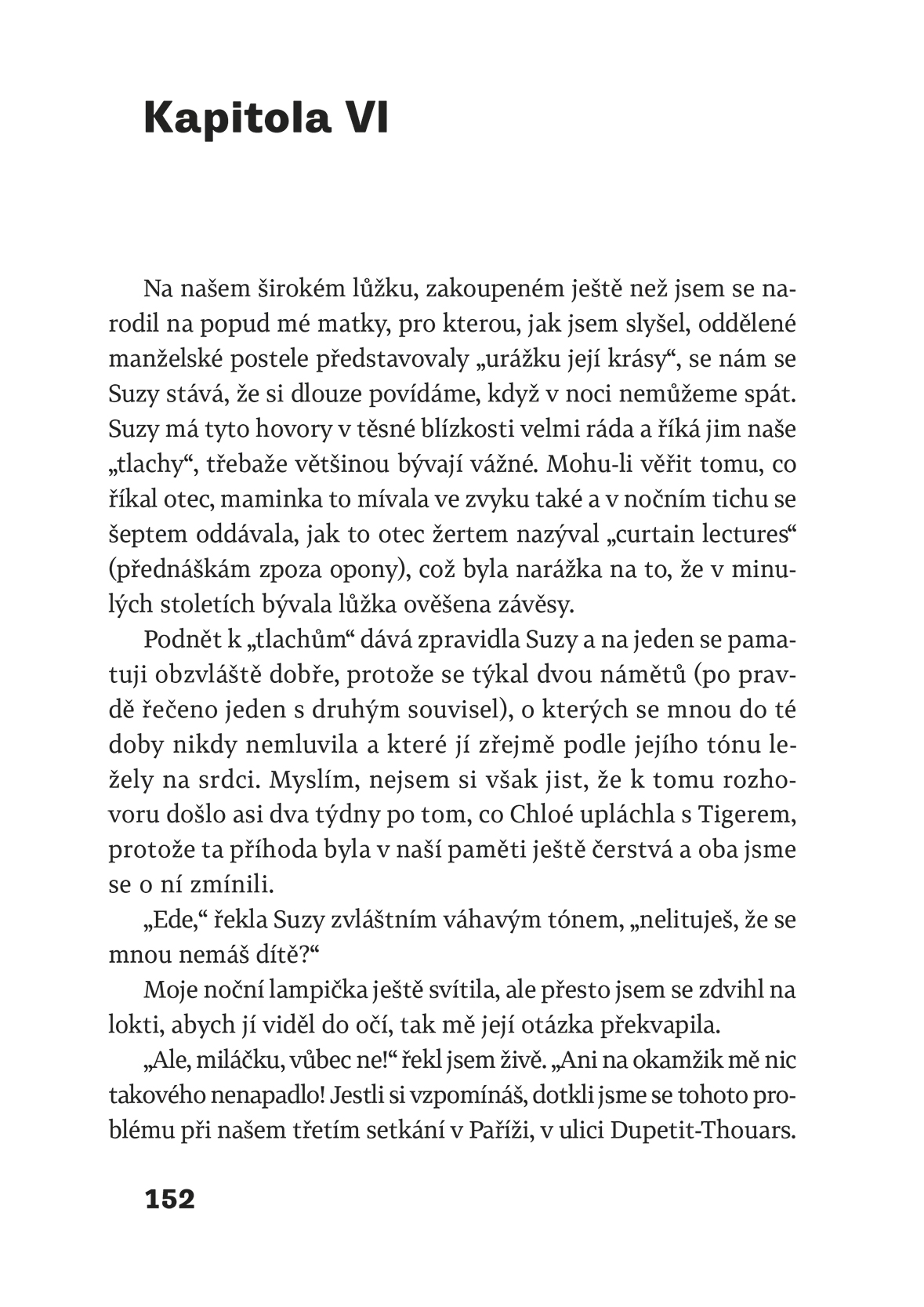 Kapitola VI

Na našem širokém lůžku, zakoupeném ještě než jsem se narodil na popud mé matky, pro kterou, jak jsem slyšel, oddělené manželské postele představovaly „urážku její krásy“, se nám se Suzy stává, že si dlouze povídáme, když v noci nemůžeme spát. Suzy má tyto hovory v těsné blízkosti velmi ráda a říká jim naše „tlachy“, třebaže většinou bývají vážné. Mohu-li věřit tomu, co říkal otec, maminka to mívala ve zvyku také a v nočním tichu se šeptem oddávala, jak to otec žertem nazýval „curtain lectures“ (přednáškám zpoza opony), což byla narážka na to, že v minulých stoletích bývala lůžka ověšena závěsy.

Podnět k „tlachům“ dává zpravidla Suzy a na jeden se pamatuji obzvláště dobře, protože se týkal dvou námětů (po pravdě řečeno jeden s druhým souvisel), o kterých se mnou do té doby nikdy nemluvila a které jí zřejmě podle jejího tónu ležely na srdci. Myslím, nejsem si však jist, že k tomu rozhovoru došlo asi dva týdny po tom, co Chloé upláchla s Tigerem, protože ta příhoda byla v naší paměti ještě čerstvá a oba jsme se o ní zmínili.

„Ede,“ řekla Suzy zvláštním váhavým tónem, „nelituješ, že se mnou nemáš dítě?“

Moje noční lampička ještě svítila, ale přesto jsem se zdvihl na lokti, abych jí viděl do očí, tak mě její otázka překvapila.

„Ale, miláčku, vůbec ne!“ řekl jsem živě. „Ani na okamžik mě nic takového nenapadlo! Jestli si vzpomínáš, dotkli jsme se tohoto problému při našem třetím setkání v Paříži, v ulici Dupetit-Thouars.

152